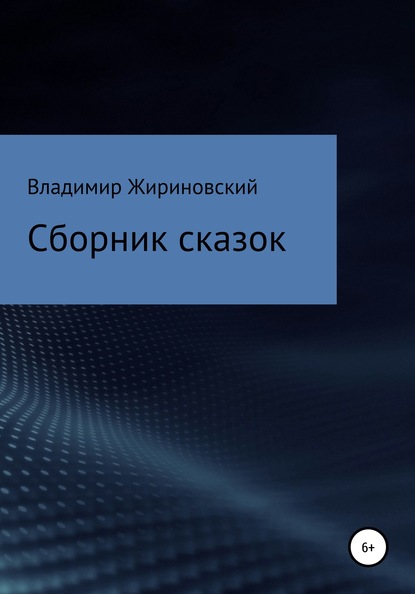 Владимир Жириновский

Сборник сказок

6+